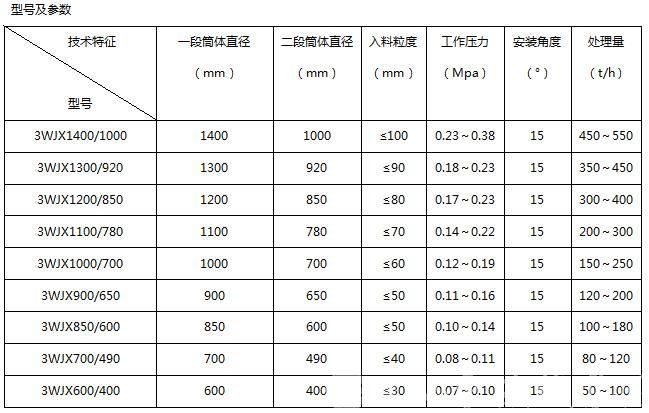 型号及参数

| 技术特征 型号 | 一段筒体直径（mm） | 二段筒体直径（mm） | 入料粒度（mm） | 工作压力（Mpa） | 安装角度（°） | 处理量（t/h） |
|---|---|---|---|---|---|---|
| 3WJX1400/1000 | 1400 | 1000 | ≤100 | 0.23～0.38 | 15 | 450～550 |
| 3WJX1300/920 | 1300 | 920 | ≤90 | 0.18～0.23 | 15 | 350～450 |
| 3WJX1200/850 | 1200 | 850 | ≤80 | 0.17～0.23 | 15 | 300～400 |
| 3WJX1100/780 | 1100 | 780 | ≤70 | 0.14～0.22 | 15 | 200～300 |
| 3WJX1000/700 | 1000 | 700 | ≤60 | 0.12～0.19 | 15 | 150～250 |
| 3WJX900/650 | 900 | 650 | ≤50 | 0.11～0.16 | 15 | 120～200 |
| 3WJX850/600 | 850 | 600 | ≤50 | 0.10～0.14 | 15 | 100～180 |
| 3WJX700/490 | 700 | 490 | ≤40 | 0.08～0.11 | 15 | 80～120 |
| 3WJX600/400 | 600 | 400 | ≤30 | 0.07～0.10 | 15 | 50～100 |